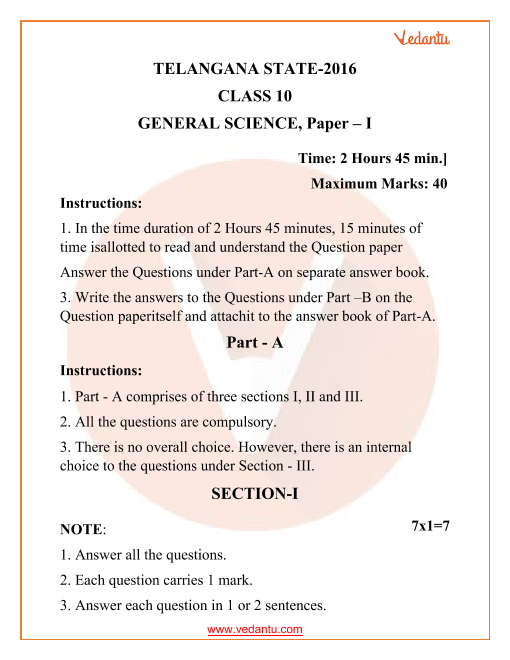 Vedantu

TELANGANA STATE-2016

CLASS 10

GENERAL SCIENCE, Paper – I

Time: 2 Hours 45 min.]

Maximum Marks: 40

Instructions:

1. In the time duration of 2 Hours 45 minutes, 15 minutes of time isallotted to read and understand the Question paper

Answer the Questions under Part-A on separate answer book.

3. Write the answers to the Questions under Part –B on the Question paperitself and attachit to the answer book of Part-A.

Part - A

Instructions:

1. Part - A comprises of three sections I, II and III.

2. All the questions are compulsory.

3. There is no overall choice. However, there is an internal choice to the questions under Section - III.

SECTION-I

NOTE:

7x1=7

1. Answer all the questions.

2. Each question carries 1 mark.

3. Answer each question in 1 or 2 sentences.

www.vedantu.com